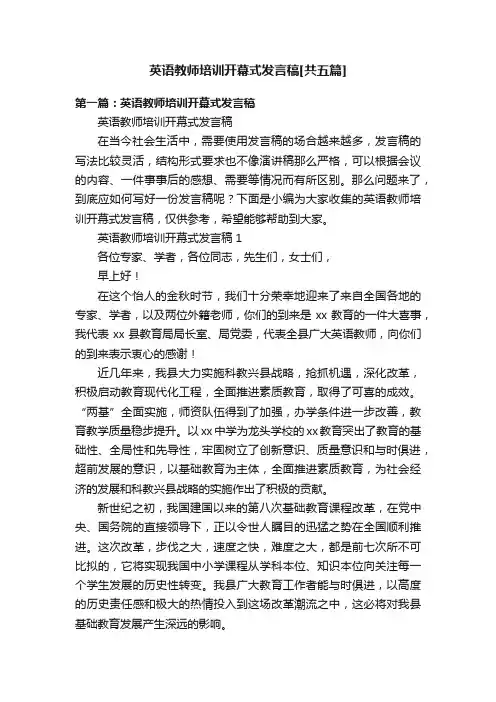 英语教师培训开幕式发言稿[共五篇]

第一篇：英语教师培训开幕式发言稿

英语教师培训开幕式发言稿

在当今社会生活中，需要使用发言稿的场合越来越多，发言稿的写法比较灵活，结构形式要求也不像演讲稿那么严格，可以根据会议的内容、一件事事后的感想、需要等情况而有所区别。那么问题来了，到底应如何写好一份发言稿呢？下面是小编为大家收集的英语教师培训开幕式发言稿，仅供参考，希望能够帮助到大家。

英语教师培训开幕式发言稿 1

各位专家、学者，各位同志，先生们，女士们，

早上好！

在这个怡人的金秋时节，我们十分荣幸地迎来了来自全国各地的专家、学者，以及两位外籍老师，你们的到来是 xx 教育的一件大喜事，我代表 xx 县教育局局长室、局党委，代表全县广大英语教师，向你们的到来表示衷心的感谢！

近几年来，我县大力实施科教兴县战略，抢抓机遇，深化改革，积极启动教育现代化工程，全面推进素质教育，取得了可喜的成效。“两基”全面实施，师资队伍得到了加强，办学条件进一步改善，教育教学质量稳步提升。以 xx 中学为龙头学校的 xx 教育突出了教育的基础性、全局性和先导性，牢固树立了创新意识、质量意识和与时俱进，超前发展的意识，以基础教育为主体，全面推进素质教育，为社会经济的发展和科教兴县战略的实施作出了积极的贡献。

新世纪之初，我国建国以来的第八次基础教育课程改革，在党中央、国务院的直接领导下，正以令世人瞩目的迅猛之势在全国顺利推进。这次改革，步伐之大，速度之快，难度之大，都是前七次所不可比拟的，它将实现我国中小学课程从学科本位、知识本位向关注每一个学生发展的历史性转变。我县广大教育工作者能与时俱进，以高度的历史责任感和极大的热情投入到这场改革潮流之中，这必将对我县基础教育发展产生深远的影响。